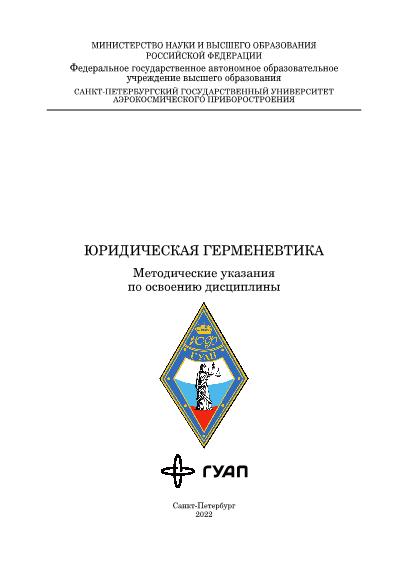 МИНИСТЕРСТВО НАУКИ И ВЫСШЕГО ОБРАЗОВАНИЯ РОССИЙСКОЙ ФЕДЕРАЦИИ
Федеральное государственное автономное образовательное учреждение высшего образования
САНКТ-ПЕТЕРБУРГСКИЙ ГОСУДАРСТВЕННЫЙ УНИВЕРСИТЕТ АЭРОКОСМИЧЕСКОГО ПРИБОРОСТРОЕНИЯ

ЮРИДИЧЕСКАЯ ГЕРМЕНЕВТИКА

Методические указания
по освоению дисциплины

ЮФ
ГУАП

ГУАП

Санкт-Петербург
2022